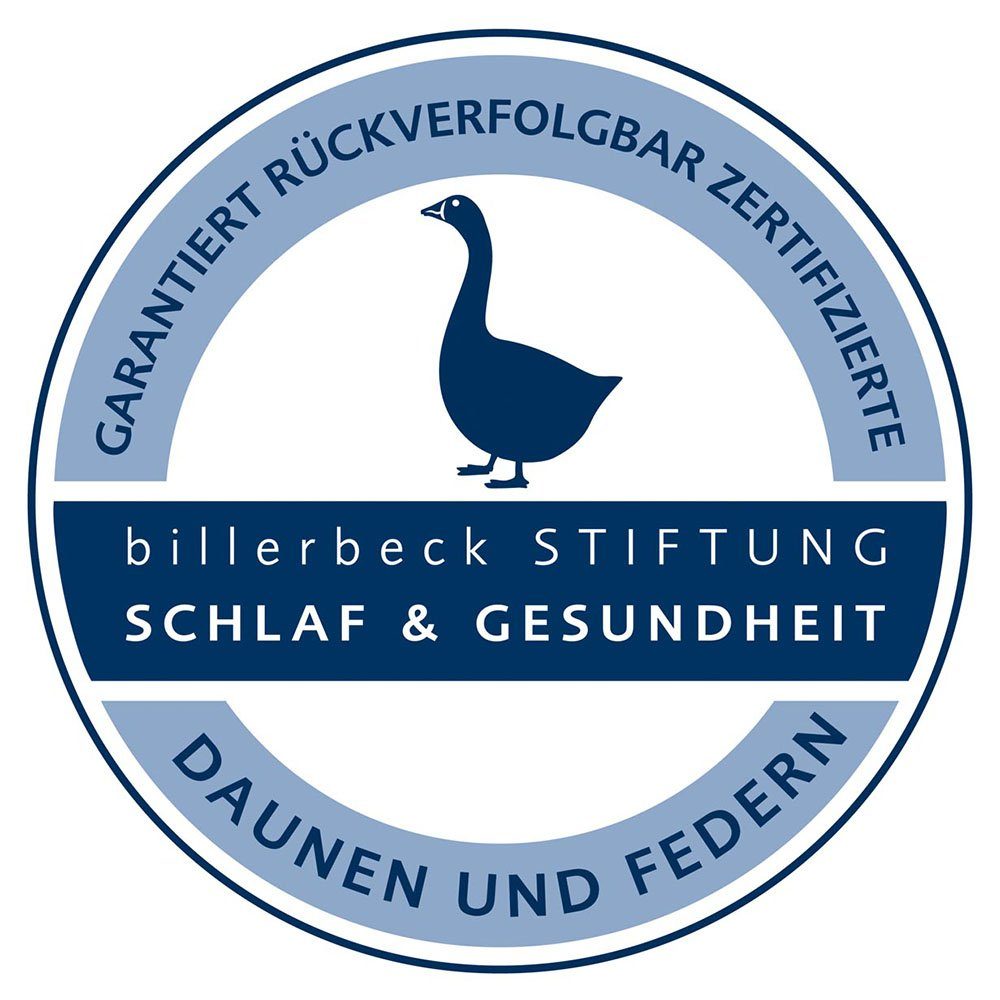 GARANTIERT RÜCKVERFOLGBAR ZERTIFIZIERTE

billerbeck STIFTUNG
SCHLAF & GESUNDHEIT

DAUNEN UND FEDERN